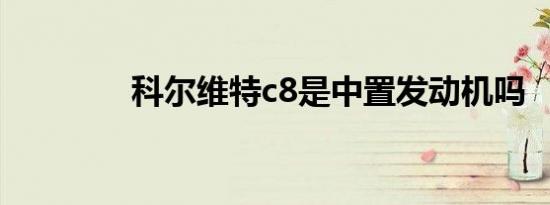 科尔维特c8是中置发动机吗